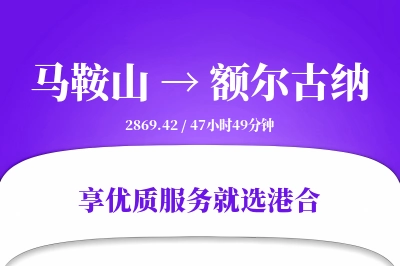 马鞍山 → 额尔古纳

2869.42 / 47小时49分钟

享优质服务就选港合